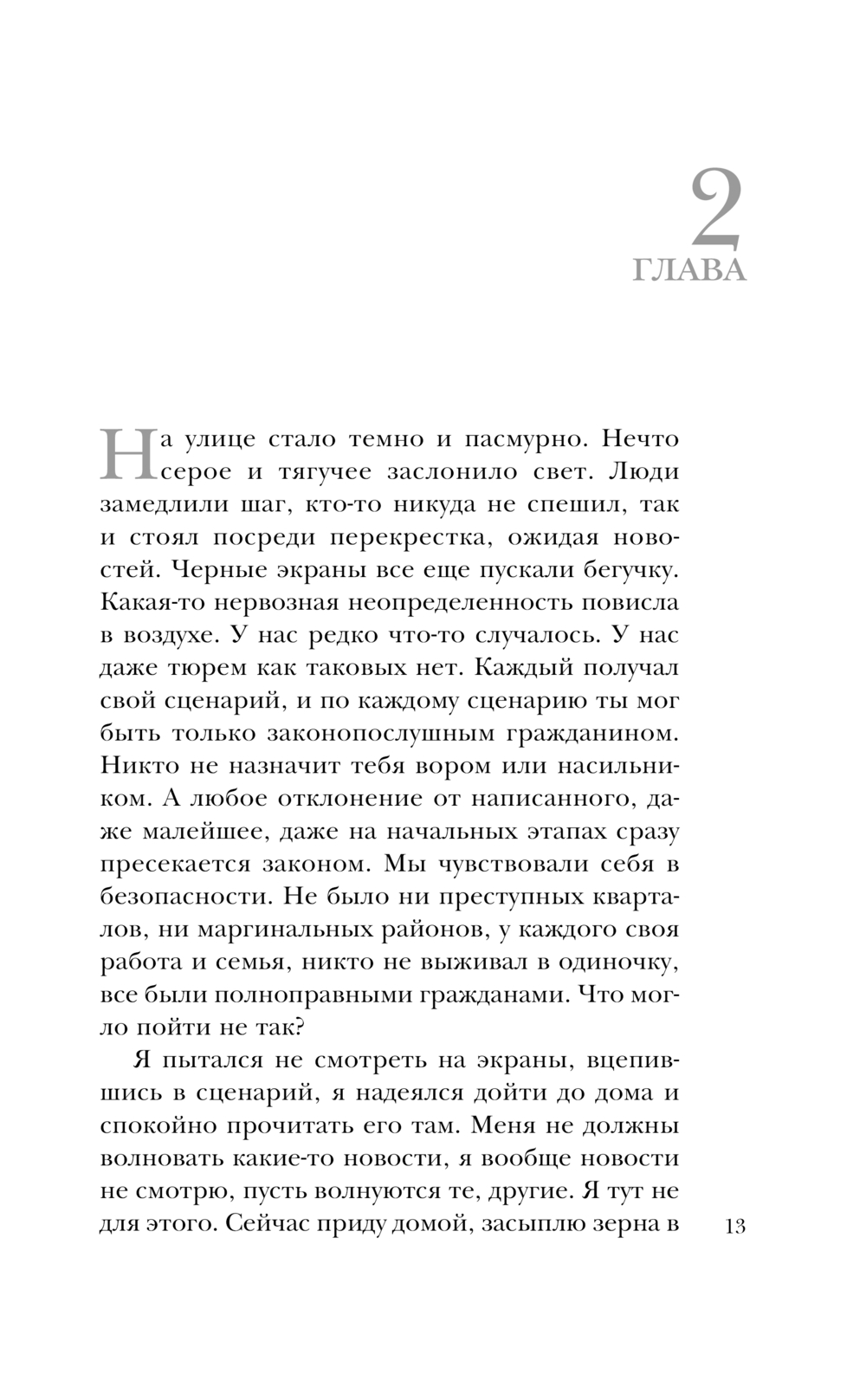 2
ГЛАВА

На улице стало темно и пасмурно. Нечто серое и тягучее заслонило свет. Люди замедлили шаг, кто-то никуда не спешил, так и стоял посреди перекрестка, ожидая новостей. Черные экраны все еще пускали бегучку. Какая-то нервозная неопределенность повисла в воздухе. У нас редко что-то случалось. У нас даже тюрем как таковых нет. Каждый получал свой сценарий, и по каждому сценарию ты мог быть только законопослушным гражданином. Никто не назначит тебя вором или насильником. А любое отклонение от написанного, даже малейшее, даже на начальных этапах сразу пресекается законом. Мы чувствовали себя в безопасности. Не было ни преступных кварталов, ни маргинальных районов, у каждого своя работа и семья, никто не выживал в одиночку, все были полноправными гражданами. Что могло пойти не так?

Я пытался не смотреть на экраны, вцепившись в сценарий, я надеялся дойти до дома и спокойно прочитать его там. Меня не должны волновать какие-то новости, я вообще новости не смотрю, пусть волнуются те, другие. Я тут не для этого. Сейчас приду домой, засыплю зерна в

13